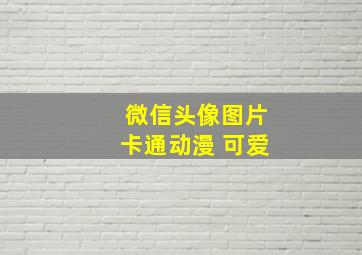 微信头像图片
卡通动漫 可爱